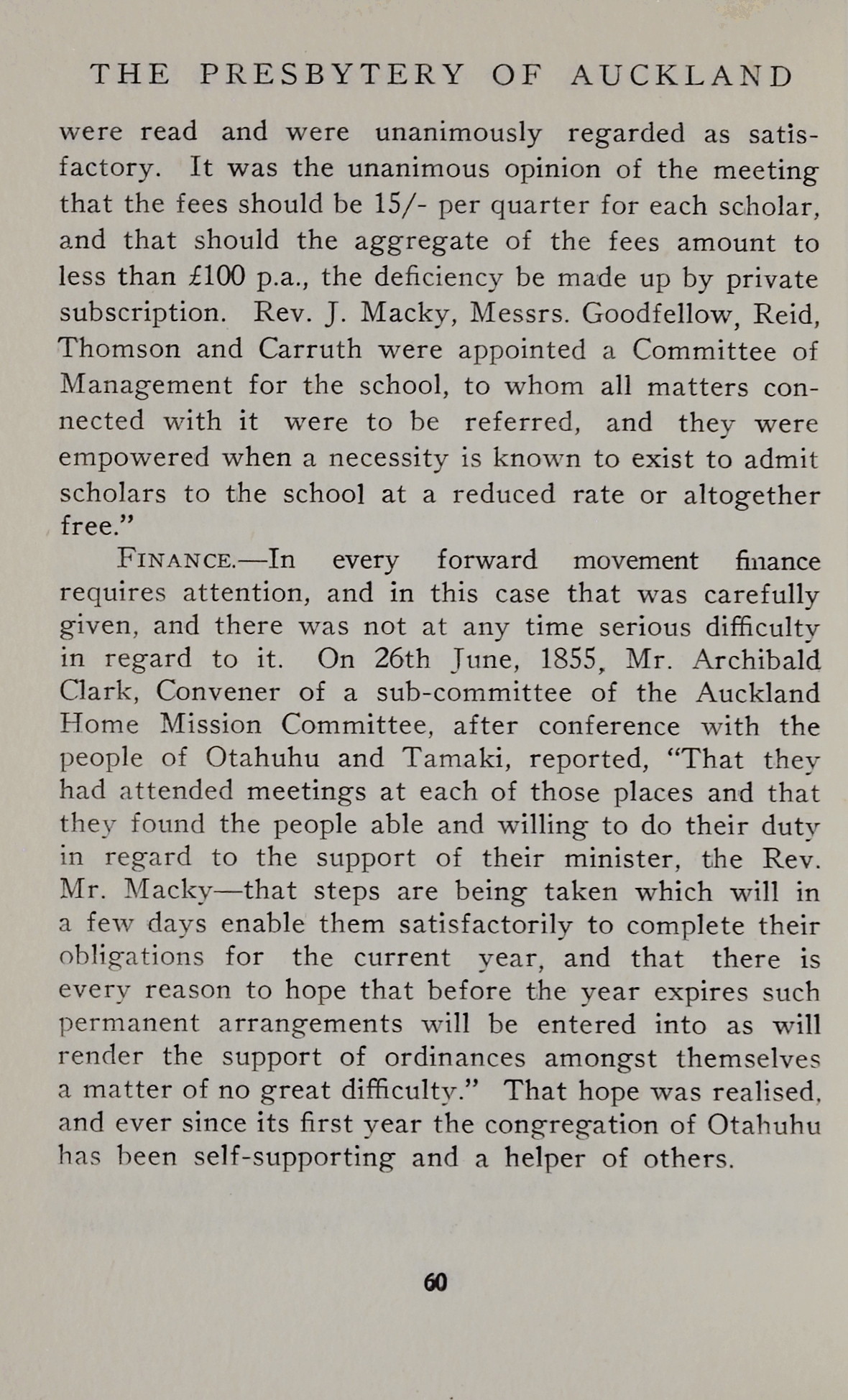 THE PRESBYTERY OF AUCKLAND

were read and were unanimously regarded as satisfactory. It was the unanimous opinion of the meeting that the fees should be 15/- per quarter for each scholar, and that should the aggregate of the fees amount to less than £100 p.a., the deficiency be made up by private subscription. Rev. J. Macky, Messrs. Goodfellow, Reid, Thomson and Carruth were appointed a Committee of Management for the school, to whom all matters connected with it were to be referred, and they were empowered when a necessity is known to exist to admit scholars to the school at a reduced rate or altogether free."

FINANCE.—In every forward movement finance requires attention, and in this case that was carefully given, and there was not at any time serious difficulty in regard to it. On 26th June, 1855, Mr. Archibald Clark, Convener of a sub-committee of the Auckland Home Mission Committee, after conference with the people of Otahuhu and Tamaki, reported, "That they had attended meetings at each of those places and that they found the people able and willing to do their duty in regard to the support of their minister, the Rev. Mr. Macky—that steps are being taken which will in a few days enable them satisfactorily to complete their obligations for the current year, and that there is every reason to hope that before the year expires such permanent arrangements will be entered into as will render the support of ordinances amongst themselves a matter of no great difficulty." That hope was realised, and ever since its first year the congregation of Otahuhu has been self-supporting and a helper of others.

60